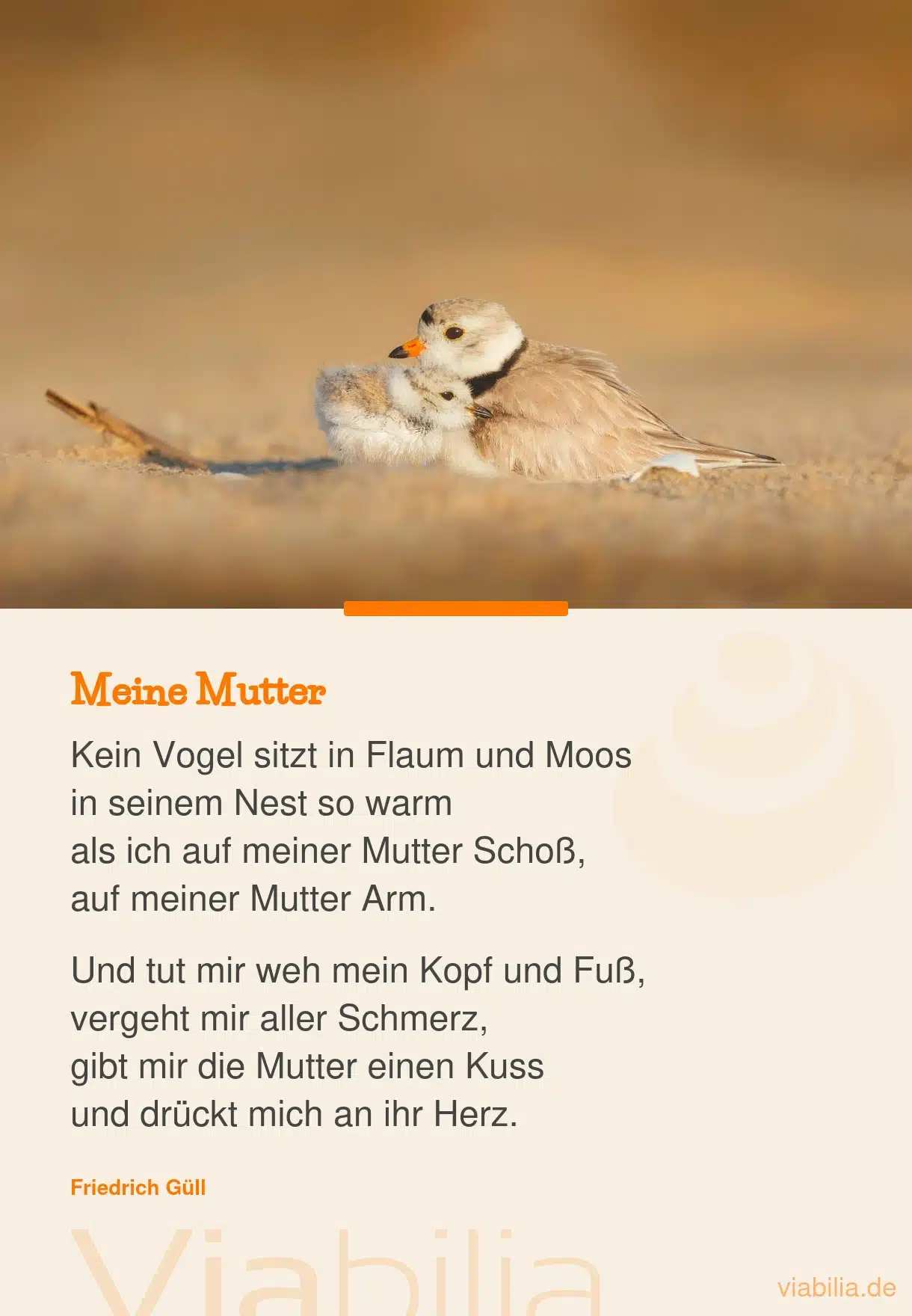 Meine Mutter

Kein Vogel sitzt in Flaum und Moos
in seinem Nest so warm
als ich auf meiner Mutter Schoß,
auf meiner Mutter Arm.

Und tut mir weh mein Kopf und Fuß,
vergeht mir aller Schmerz,
gibt mir die Mutter einen Kuss
und drückt mich an ihr Herz.

Friedrich Güll

viabilia.de

Viabilia